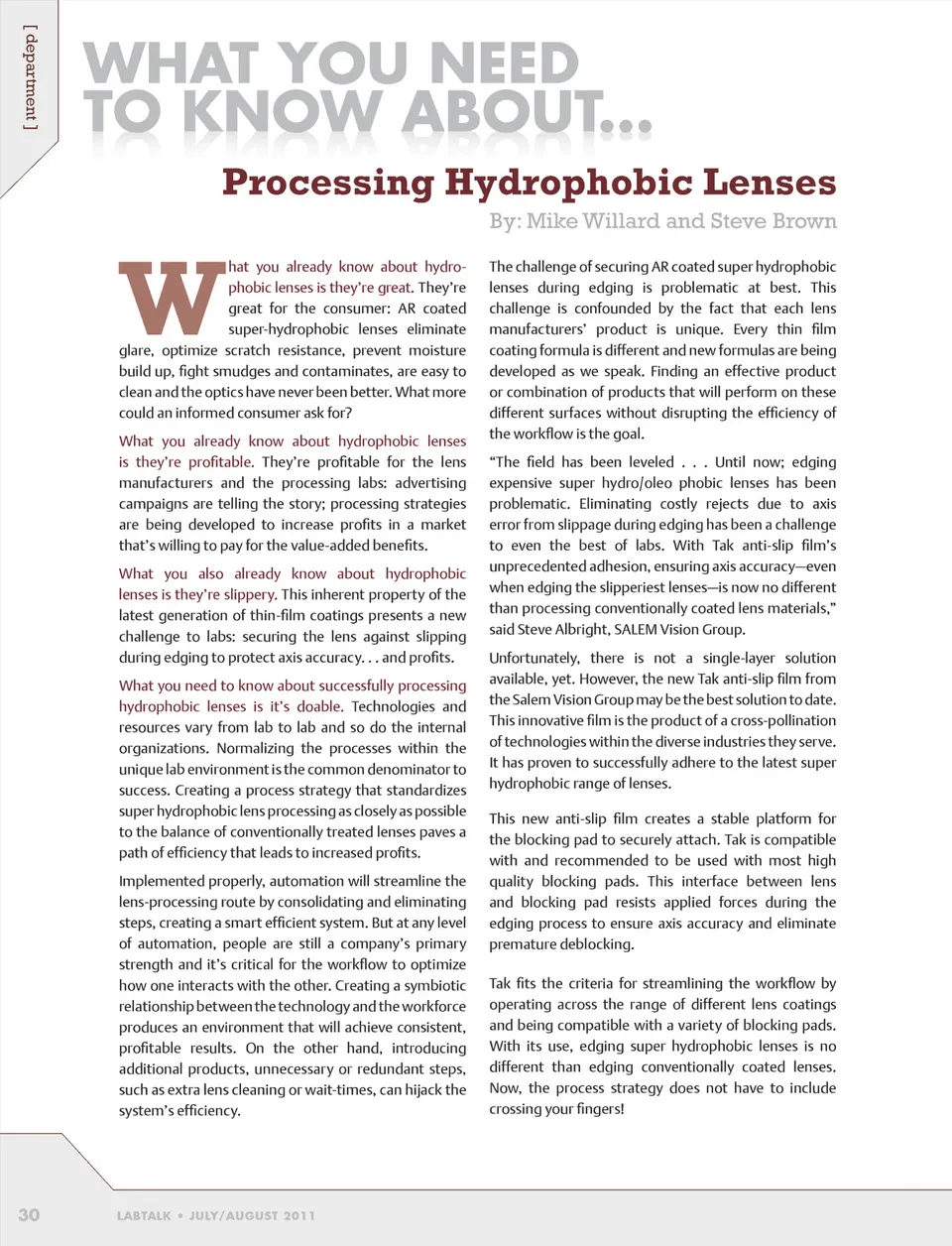 [ department ]

WHAT YOU NEED TO KNOW ABOUT...

Processing Hydrophobic Lenses

By: Mike Willard and Steve Brown

What you already know about hydrophobic lenses is they're great. They're great for the consumer: AR coated super-hydrophobic lenses eliminate glare, optimize scratch resistance, prevent moisture build up, fight smudges and contaminates, are easy to clean and the optics have never been better. What more could an informed consumer ask for?

What you already know about hydrophobic lenses is they're profitable. They're profitable for the lens manufacturers and the processing labs: advertising campaigns are telling the story; processing strategies are being developed to increase profits in a market that's willing to pay for the value-added benefits.

What you also already know about hydrophobic lenses is they're slippery. This inherent property of the latest generation of thin-film coatings presents a new challenge to labs: securing the lens against slipping during edging to protect axis accuracy. . . and profits.

What you need to know about successfully processing hydrophobic lenses is it's doable. Technologies and resources vary from lab to lab and so do the internal organizations. Normalizing the processes within the unique lab environment is the common denominator to success. Creating a process strategy that standardizes super hydrophobic lens processing as closely as possible to the balance of conventionally treated lenses paves a path of efficiency that leads to increased profits.

Implemented properly, automation will streamline the lens-processing route by consolidating and eliminating steps, creating a smart efficient system. But at any level of automation, people are still a company's primary strength and it's critical for the workflow to optimize how one interacts with the other. Creating a symbiotic relationship between the technology and the workforce produces an environment that will achieve consistent, profitable results. On the other hand, introducing additional products, unnecessary or redundant steps, such as extra lens cleaning or wait-times, can hijack the system's efficiency.

The challenge of securing AR coated super hydrophobic lenses during edging is problematic at best. This challenge is confounded by the fact that each lens manufacturers' product is unique. Every thin film coating formula is different and new formulas are being developed as we speak. Finding an effective product or combination of products that will perform on these different surfaces without disrupting the efficiency of the workflow is the goal.

"The field has been leveled . . . Until now; edging expensive super hydro/oleo phobic lenses has been problematic. Eliminating costly rejects due to axis error from slippage during edging has been a challenge to even the best of labs. With Tak anti-slip film's unprecedented adhesion, ensuring axis accuracy—even when edging the slipperiest lenses—is now no different than processing conventionally coated lens materials," said Steve Albright, SALEM Vision Group.

Unfortunately, there is not a single-layer solution available, yet. However, the new Tak anti-slip film from the Salem Vision Group may be the best solution to date. This innovative film is the product of a cross-pollination of technologies within the diverse industries they serve. It has proven to successfully adhere to the latest super hydrophobic range of lenses.

This new anti-slip film creates a stable platform for the blocking pad to securely attach. Tak is compatible with and recommended to be used with most high quality blocking pads. This interface between lens and blocking pad resists applied forces during the edging process to ensure axis accuracy and eliminate premature deblocking.

Tak fits the criteria for streamlining the workflow by operating across the range of different lens coatings and being compatible with a variety of blocking pads. With its use, edging super hydrophobic lenses is no different than edging conventionally coated lenses. Now, the process strategy does not have to include crossing your fingers!

30 LABTALK • JULY/AUGUST 2011